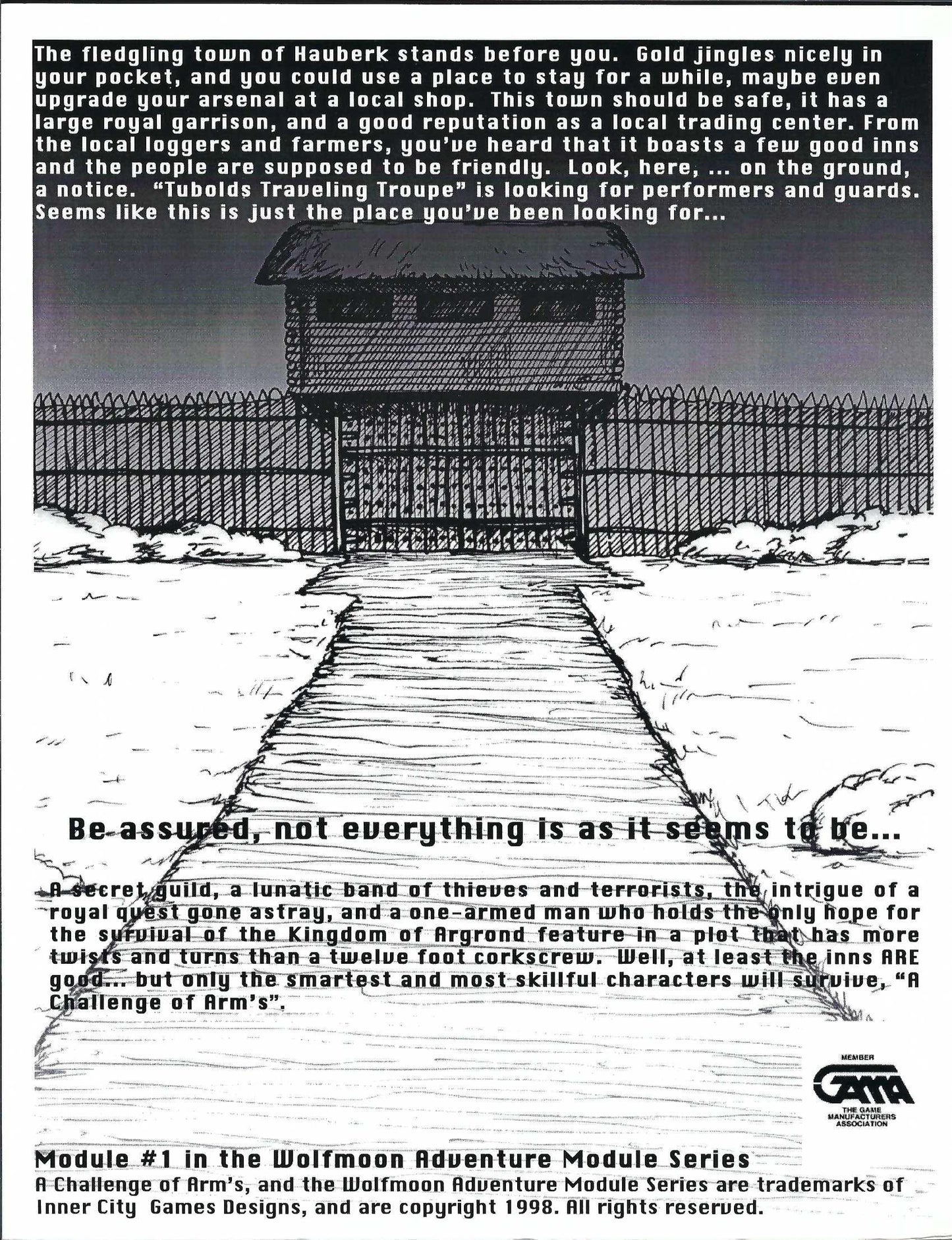 The fledgling town of Hauberk stands before you. Gold jingles nicely in your pocket, and you could use a place to stay for a while, maybe even upgrade your arsenal at a local shop. This town should be safe, it has a large royal garrison, and a good reputation as a local trading center. From the local loggers and farmers, you've heard that it boasts a few good inns and the people are supposed to be friendly. Look, here, ... on the ground, a notice. "Tubolds Traveling Troupe" is looking for performers and guards. Seems like this is just the place you've been looking for...

Be assured, not everything is as it seems to be...

A secret guild, a lunatic band of thieves and terrorists, the intrigue of a royal quest gone astray, and a one-armed man who holds the only hope for the survival of the Kingdom of Argrond feature in a plot that has more twists and turns than a twelve foot corkscrew. Well, at least the inns ARE good... but only the smartest and most skillful characters will survive, "A Challenge of Arm's".

MEMBER
GAMA
THE GAME MANUFACTURERS ASSOCIATION

Module #1 in the Wolfmoon Adventure Module Series
A Challenge of Arm's, and the Wolfmoon Adventure Module Series are trademarks of Inner City Games Designs, and are copyright 1998. All rights reserved.